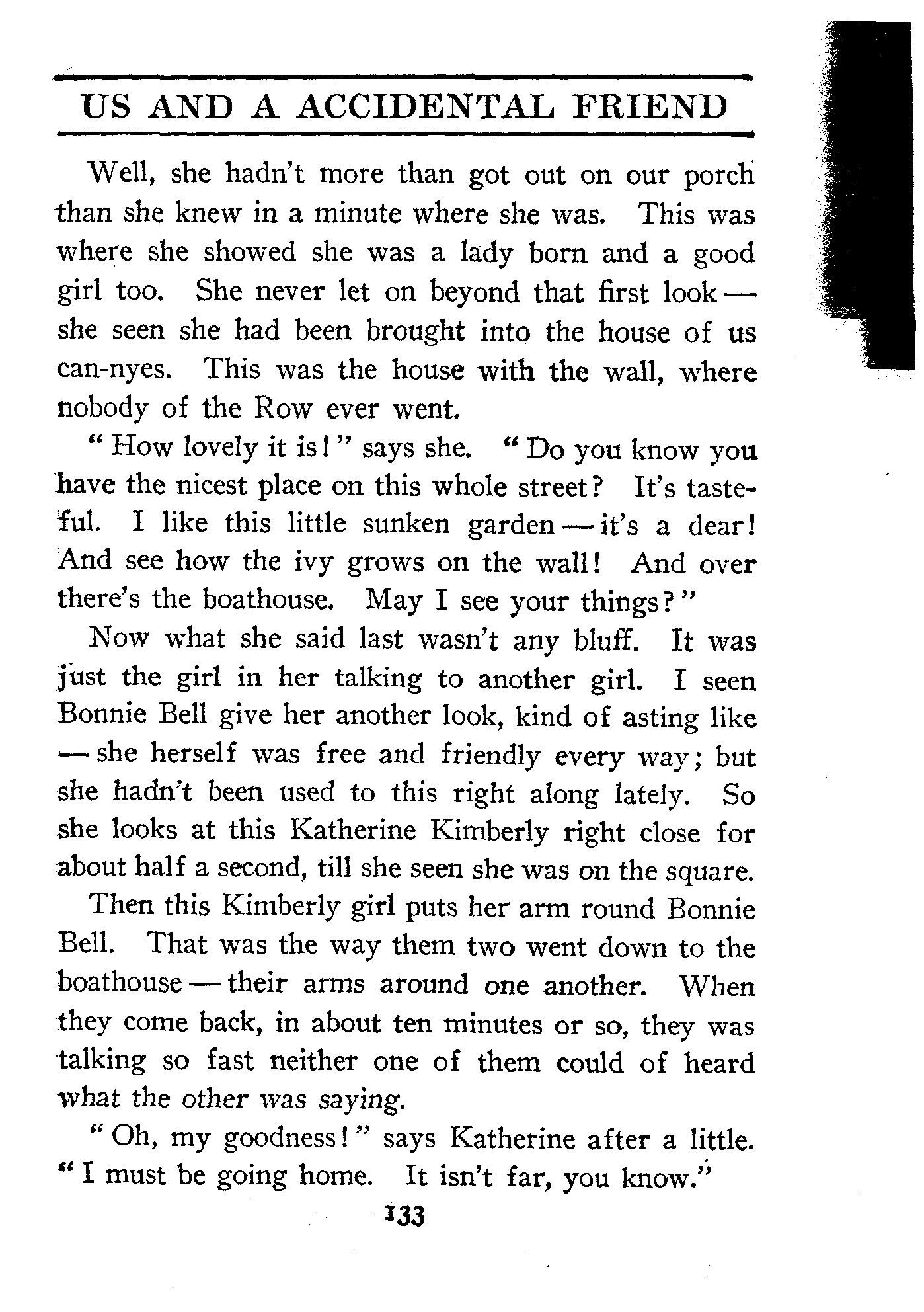 US AND A ACCIDENTAL FRIEND

Well, she hadn't more than got out on our porch than she knew in a minute where she was. This was where she showed she was a lady born and a good girl too. She never let on beyond that first look — she seen she had been brought into the house of us can-nyes. This was the house with the wall, where nobody of the Row ever went.

"How lovely it is!" says she. "Do you know you have the nicest place on this whole street? It's tasteful. I like this little sunken garden — it's a dear! And see how the ivy grows on the wall! And over there's the boathouse. May I see your things?"

Now what she said last wasn't any bluff. It was just the girl in her talking to another girl. I seen Bonnie Bell give her another look, kind of asting like — she herself was free and friendly every way; but she hadn't been used to this right along lately. So she looks at this Katherine Kimberly right close for about half a second, till she seen she was on the square.

Then this Kimberly girl puts her arm round Bonnie Bell. That was the way them two went down to the boathouse — their arms around one another. When they come back, in about ten minutes or so, they was talking so fast neither one of them could of heard what the other was saying.

"Oh, my goodness!" says Katherine after a little. "I must be going home. It isn't far, you know."

133